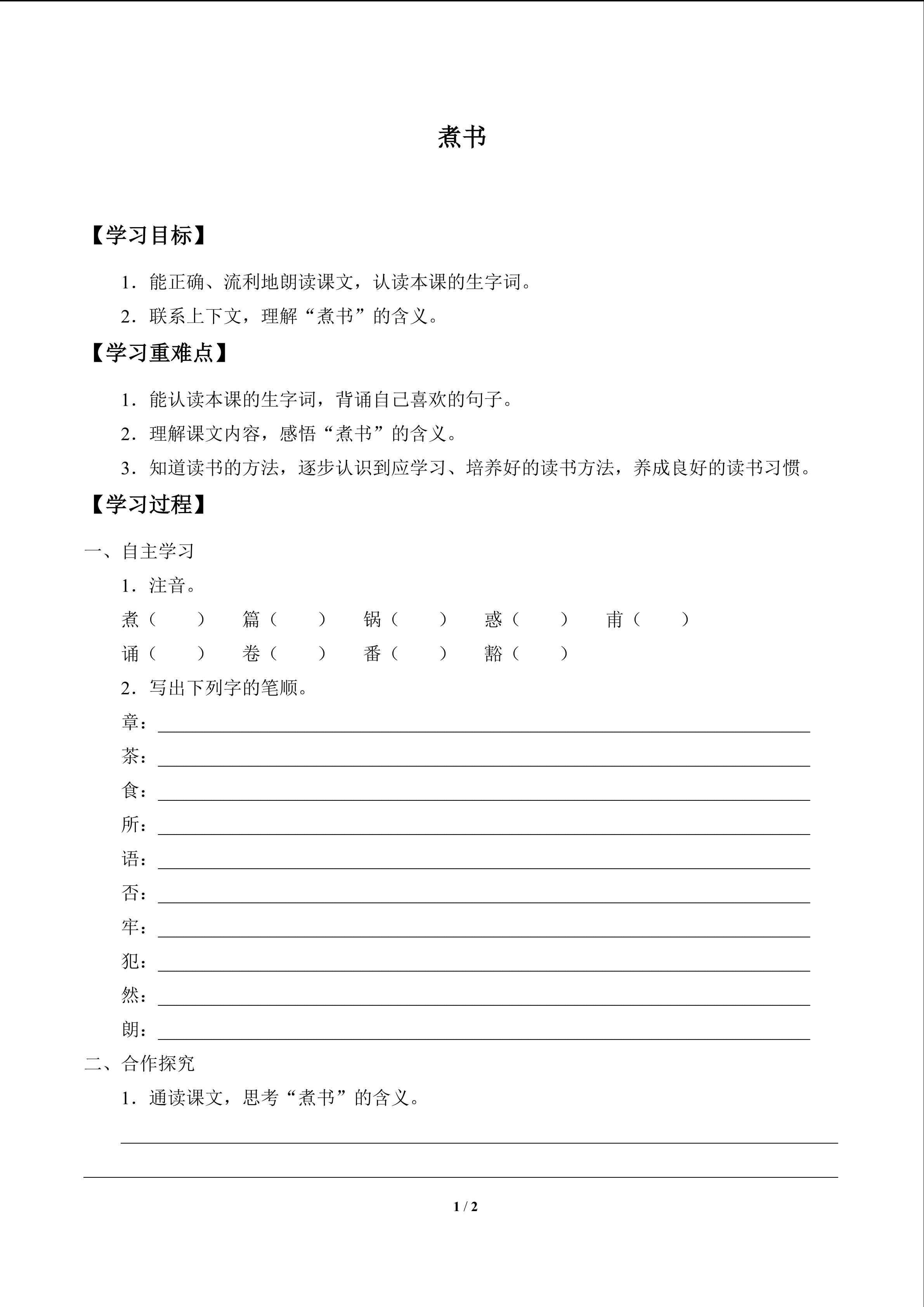 煮书

【学习目标】

1．能正确、流利地朗读课文，认读本课的生字词。

2．联系上下文，理解“煮书”的含义。

【学习重难点】

1．能认读本课的生字词，背诵自己喜欢的句子。

2．理解课文内容，感悟“煮书”的含义。

3．知道读书的方法，逐步认识到应学习、培养好的读书方法，养成良好的读书习惯。

【学习过程】

一、自主学习

1．注音。

煮（　　）　篇（　　）　锅（　　）　惑（　　）　甫（　　）

诵（　　）　卷（　　）　番（　　）　豁（　　）

2．写出下列字的笔顺。

章：

茶：

食：

所：

语：

否：

牢：

犯：

然：

朗：

二、合作探究

1．通读课文，思考“煮书”的含义。

1 / 2